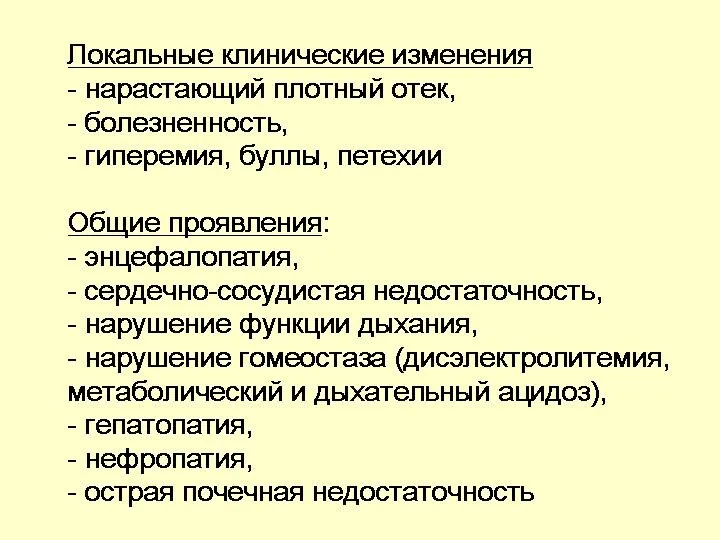 Локальные клинические изменения
- нарастающий плотный отек,
- болезненность,
- гиперемия, буллы, петехии

Общие проявления:
- энцефалопатия,
- сердечно-сосудистая недостаточность,
- нарушение функции дыхания,
- нарушение гомеостаза (дисэлектролитемия, метаболический и дыхательный ацидоз),
- гепатопатия,
- нефропатия,
- острая почечная недостаточность